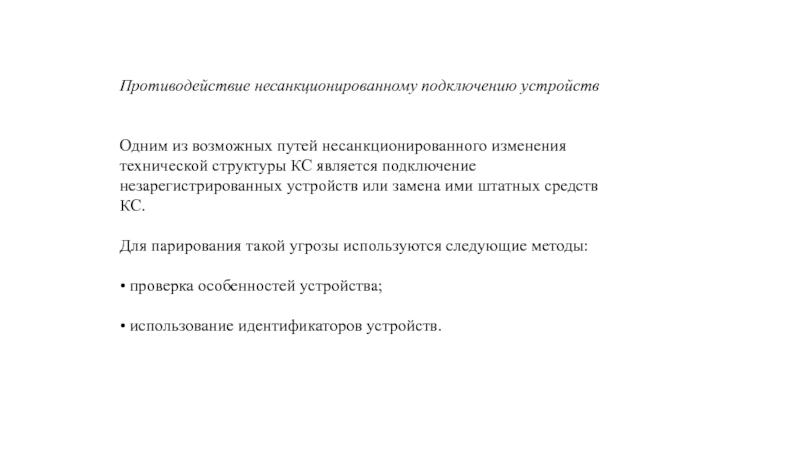 Противодействие несанкционированному подключению устройств

Одним из возможных путей несанкционированного изменения технической структуры КС является подключение незарегистрированных устройств или замена ими штатных средств КС.

Для парирования такой угрозы используются следующие методы:

• проверка особенностей устройства;

• использование идентификаторов устройств.